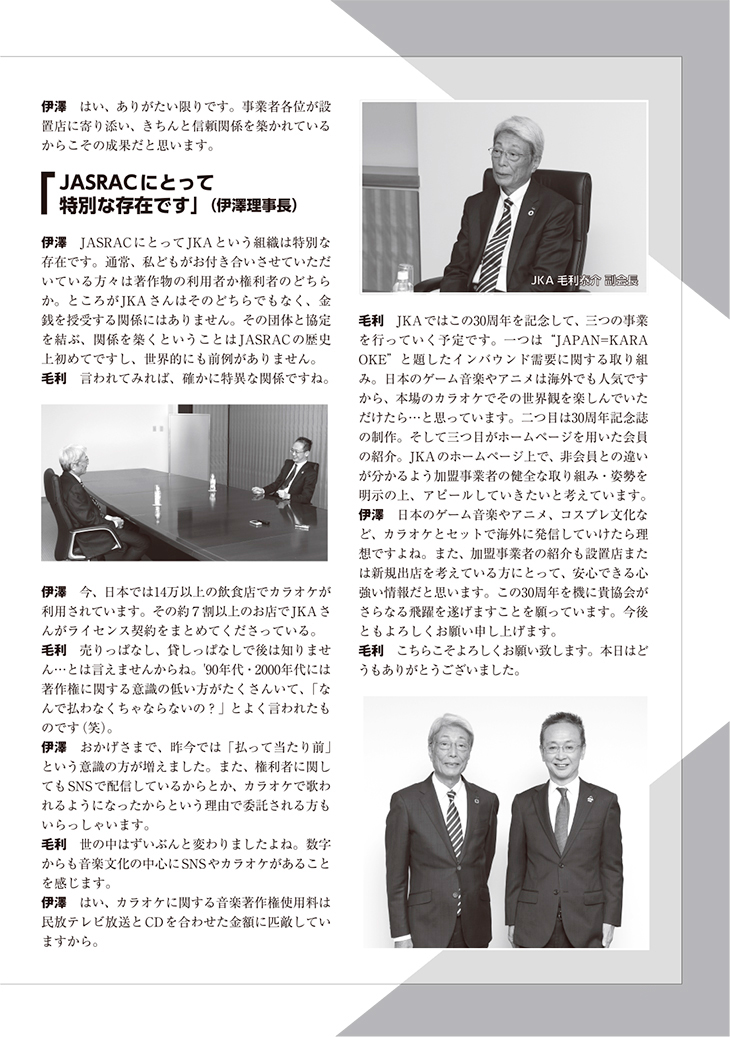 伊澤　はい、ありがたい限りです。事業者各位が設置店に寄り添い、きちんと信頼関係を築かれているからこその成果だと思います。

「JASRACにとって特別な存在です」（伊澤理事長）

伊澤　JASRACにとってJKAという組織は特別な存在です。通常、私どもがお付き合いさせていただいている方々は著作物の利用者か権利者のどちらか。ところがJKAさんはそのどちらでもなく、金銭を授受する関係にはありません。その団体と協定を結ぶ、関係を築くということはJASRACの歴史上初めてですし、世界的にも前例がありません。
毛利　言われてみれば、確かに特異な関係ですね。

伊澤　今、日本では14万以上の飲食店でカラオケが利用されています。その約7割以上のお店でJKAさんがライセンス契約をまとめてくださっている。
毛利　売りっぱなし、貸しっぱなしで後は知りません…とは言えませんからね。'90年代・2000年代には著作権に関する意識の低い方がたくさんいて、「なんで払わなくちゃならないの？」とよく言われたものです（笑）。
伊澤　おかげさまで、昨今では「払って当たり前」という意識の方が増えました。また、権利者に関してもSNSで配信しているからとか、カラオケで歌われるようになったからという理由で委託される方もいらっしゃいます。
毛利　世の中はずいぶんと変わりましたよね。数字からも音楽文化の中心にSNSやカラオケがあることを感じます。
伊澤　はい、カラオケに関する音楽著作権使用料は民放テレビ放送とCDを合わせた金額に匹敵していますから。

JKA 毛利泰介 副会長

毛利　JKAではこの30周年を記念して、三つの事業を行っていく予定です。一つは"JAPAN=KARAOKE"と題したインバウンド需要に関する取り組み。日本のゲーム音楽やアニメは海外でも人気ですから、本場のカラオケでその世界観を楽しんでいただけたら…と思っています。二つ目は30周年記念誌の制作。そして三つ目がホームページを用いた会員の紹介。JKAのホームページ上で、非会員との違いが分かるよう加盟事業者の健全な取り組み・姿勢を明示の上、アピールしていきたいと考えています。
伊澤　日本のゲーム音楽やアニメ、コスプレ文化など、カラオケとセットで海外に発信していけたら理想ですよね。また、加盟事業者の紹介も設置店または新規出店を考えている方にとって、安心できる心強い情報だと思います。この30周年を機に貴協会がさらなる飛躍を遂げますことを願っています。今後ともよろしくお願い申し上げます。
毛利　こちらこそよろしくお願い致します。本日はどうもありがとうございました。